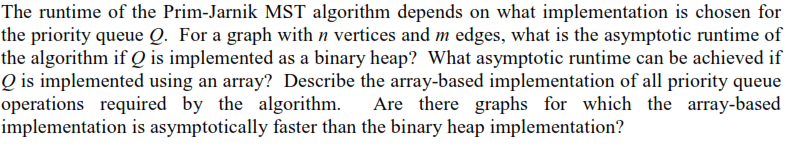 The runtime of the Prim-Jarnik MST algorithm depends on what implementation is chosen for the priority queue $Q$. For a graph with $n$ vertices and $m$ edges, what is the asymptotic runtime of the algorithm if $Q$ is implemented as a binary heap? What asymptotic runtime can be achieved if $Q$ is implemented using an array? Describe the array-based implementation of all priority queue operations required by the algorithm. Are there graphs for which the array-based implementation is asymptotically faster than the binary heap implementation?